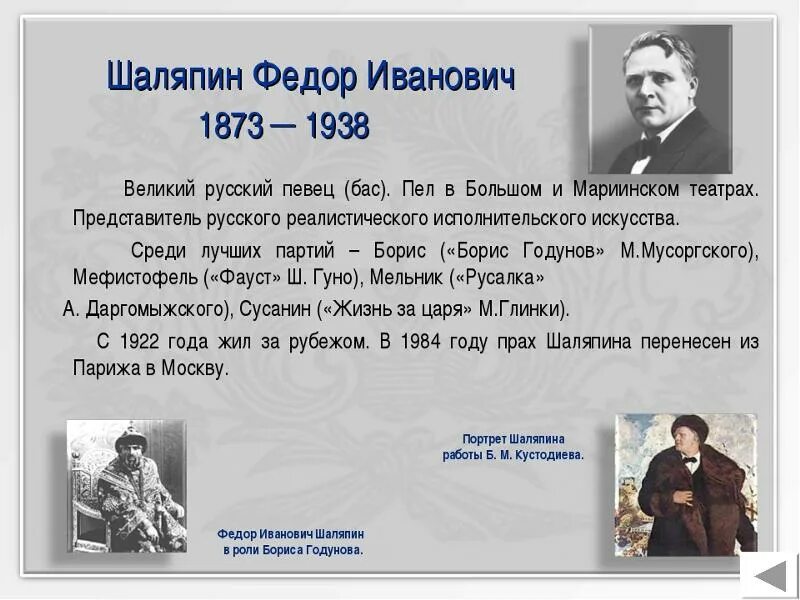 Шаляпин Федор Иванович
1873 — 1938

Великий русский певец (бас). Пел в Большом и Мариинском театрах. Представитель русского реалистического исполнительского искусства.

Среди лучших партий – Борис («Борис Годунов» М.Мусоргского), Мефистофель («Фауст» Ш. Гуно), Мельник («Русалка» А. Даргомыжского), Сусанин («Жизнь за царя» М.Глинки).

С 1922 года жил за рубежом. В 1984 году прах Шаляпина перенесен из Парижа в Москву.

Портрет Шаляпина работы Б. М. Кустодиева.

Федор Иванович Шаляпин в роли Бориса Годунова.